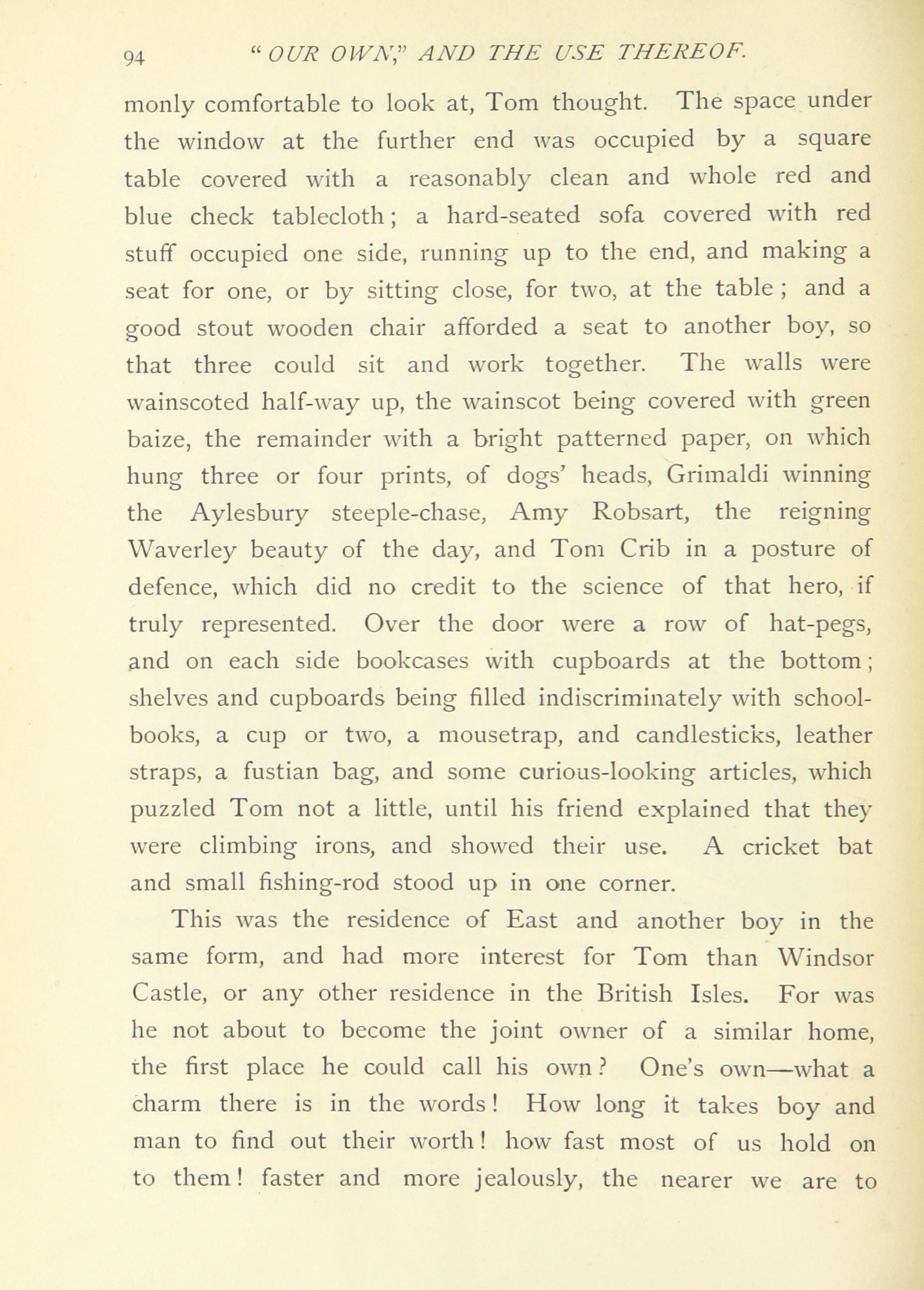 94 "OUR OWN," AND THE USE THEREOF.

monly comfortable to look at, Tom thought. The space under the window at the further end was occupied by a square table covered with a reasonably clean and whole red and blue check tablecloth; a hard-seated sofa covered with red stuff occupied one side, running up to the end, and making a seat for one, or by sitting close, for two, at the table; and a good stout wooden chair afforded a seat to another boy, so that three could sit and work together. The walls were wainscoted half-way up, the wainscot being covered with green baize, the remainder with a bright patterned paper, on which hung three or four prints, of dogs' heads, Grimaldi winning the Aylesbury steeple-chase, Amy Robsart, the reigning Waverley beauty of the day, and Tom Crib in a posture of defence, which did no credit to the science of that hero, if truly represented. Over the door were a row of hat-pegs, and on each side bookcases with cupboards at the bottom; shelves and cupboards being filled indiscriminately with school-books, a cup or two, a mousetrap, and candlesticks, leather straps, a fustian bag, and some curious-looking articles, which puzzled Tom not a little, until his friend explained that they were climbing irons, and showed their use. A cricket bat and small fishing-rod stood up in one corner.

This was the residence of East and another boy in the same form, and had more interest for Tom than Windsor Castle, or any other residence in the British Isles. For was he not about to become the joint owner of a similar home, the first place he could call his own? One's own—what a charm there is in the words! How long it takes boy and man to find out their worth! how fast most of us hold on to them! faster and more jealously, the nearer we are to